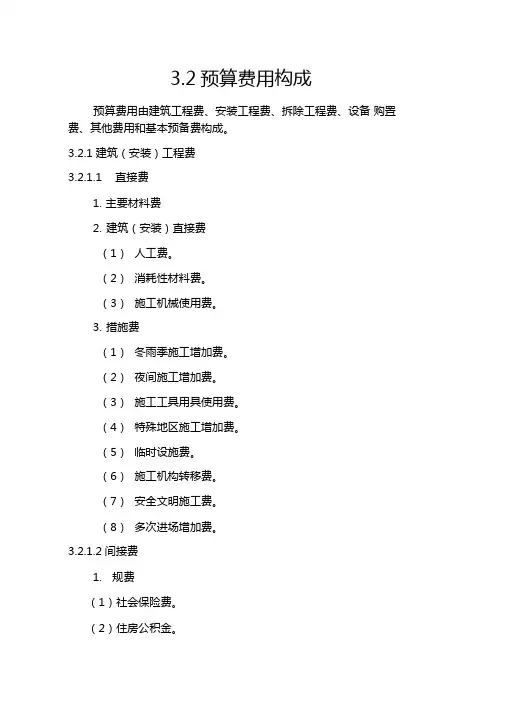 3.2 预算费用构成

预算费用由建筑工程费、安装工程费、拆除工程费、设备 购置费、其他费用和基本预备费构成。

3.2.1 建筑（安装）工程费

3.2.1.1 直接费

1. 主要材料费

2. 建筑（安装）直接费

（1） 人工费。

（2） 消耗性材料费。

（3） 施工机械使用费。

3. 措施费

（1） 冬雨季施工增加费。

（2） 夜间施工增加费。

（3） 施工工具用具使用费。

（4） 特殊地区施工增加费。

（5） 临时设施费。

（6） 施工机构转移费。

（7） 安全文明施工费。

（8） 多次进场增加费。

3.2.1.2 间接费

1. 规费

（1）社会保险费。

（2）住房公积金。